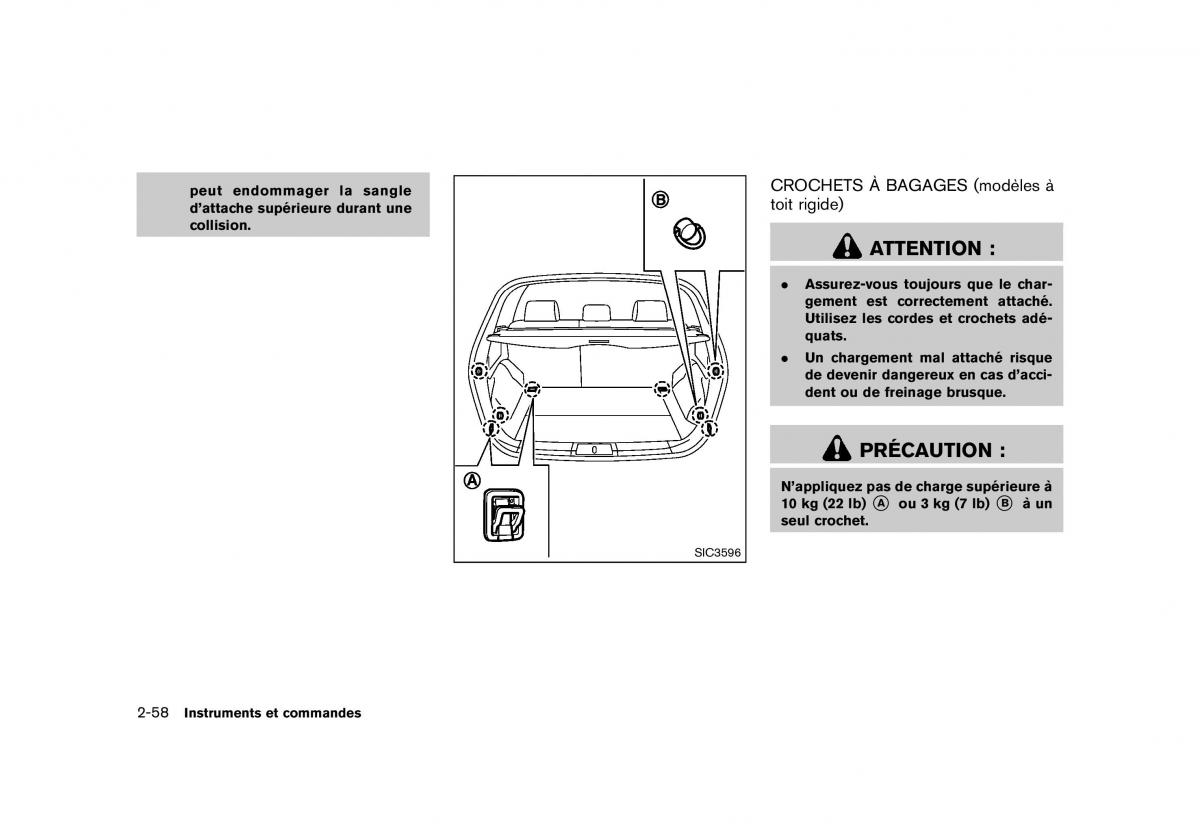 peut endommager la sangle d'attache supérieure durant une collision.

B

A

SIC3596

CROCHETS À BAGAGES (modèles à toit rigide)

ATTENTION :

• Assurez-vous toujours que le chargement est correctement attaché. Utilisez les cordes et crochets adéquats.
• Un chargement mal attaché risque de devenir dangereux en cas d'accident ou de freinage brusque.

PRÉCAUTION :

N'appliquez pas de charge supérieure à 10 kg (22 lb) Ⓐ ou 3 kg (7 lb) Ⓑ à un seul crochet.

2-58 Instruments et commandes